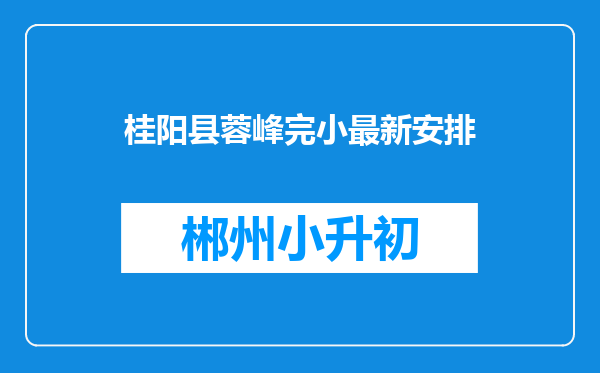 桂阳县蓉峰完小最新安排

郴州小升初